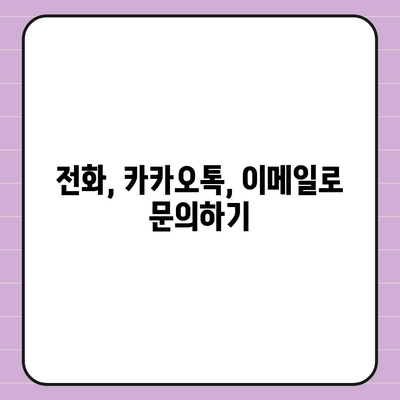 전화, 카카오톡, 이메일로 문의하기